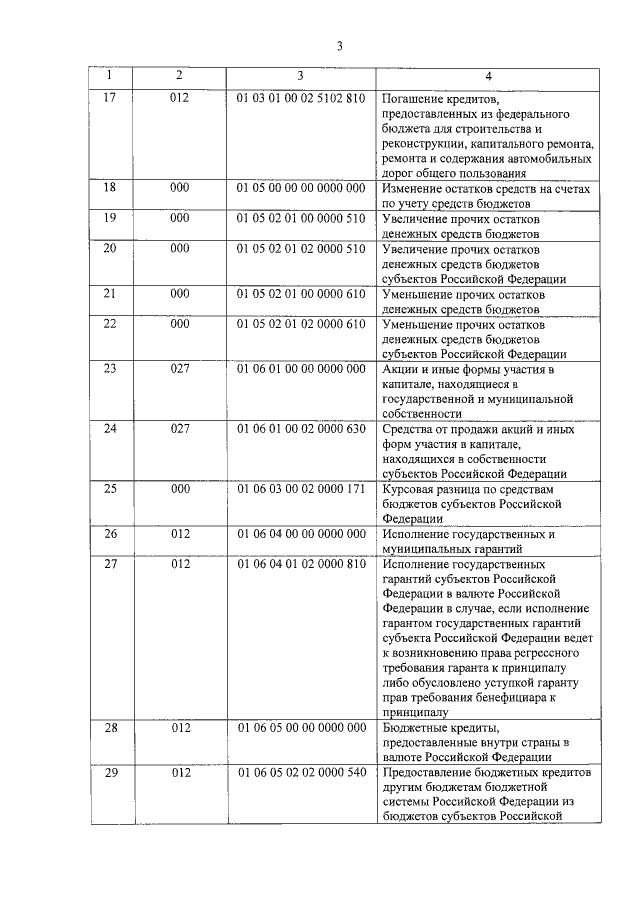 3

| 1 | 2 | 3 | 4 |
|---|---|---|---|
| 17 | 012 | 01 03 01 00 02 5102 810 | Погашение кредитов, предоставленных из федерального бюджета для строительства и реконструкции, капитального ремонта, ремонта и содержания автомобильных дорог общего пользования |
| 18 | 000 | 01 05 00 00 00 0000 000 | Изменение остатков средств на счетах по учету средств бюджетов |
| 19 | 000 | 01 05 02 01 00 0000 510 | Увеличение прочих остатков денежных средств бюджетов |
| 20 | 000 | 01 05 02 01 02 0000 510 | Увеличение прочих остатков денежных средств бюджетов субъектов Российской Федерации |
| 21 | 000 | 01 05 02 01 00 0000 610 | Уменьшение прочих остатков денежных средств бюджетов |
| 22 | 000 | 01 05 02 01 02 0000 610 | Уменьшение прочих остатков денежных средств бюджетов субъектов Российской Федерации |
| 23 | 027 | 01 06 01 00 00 0000 000 | Акции и иные формы участия в капитале, находящиеся в государственной и муниципальной собственности |
| 24 | 027 | 01 06 01 00 02 0000 630 | Средства от продажи акций и иных форм участия в капитале, находящихся в собственности субъектов Российской Федерации |
| 25 | 000 | 01 06 03 00 02 0000 171 | Курсовая разница по средствам бюджетов субъектов Российской Федерации |
| 26 | 012 | 01 06 04 00 00 0000 000 | Исполнение государственных и муниципальных гарантий |
| 27 | 012 | 01 06 04 01 02 0000 810 | Исполнение государственных гарантий субъектов Российской Федерации в валюте Российской Федерации в случае, если исполнение гарантом государственных гарантий субъекта Российской Федерации ведет к возникновению права регрессного требования гаранта к принципалу либо обусловлено уступкой гаранту прав требования бенефициара к принципалу |
| 28 | 012 | 01 06 05 00 00 0000 000 | Бюджетные кредиты, предоставленные внутри страны в валюте Российской Федерации |
| 29 | 012 | 01 06 05 02 02 0000 540 | Предоставление бюджетных кредитов другим бюджетам бюджетной системы Российской Федерации из бюджетов субъектов Российской |